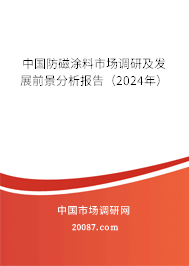 中国防磁涂料市场调研及发展前景分析报告（2024年）

中国市场调研网

20087.com